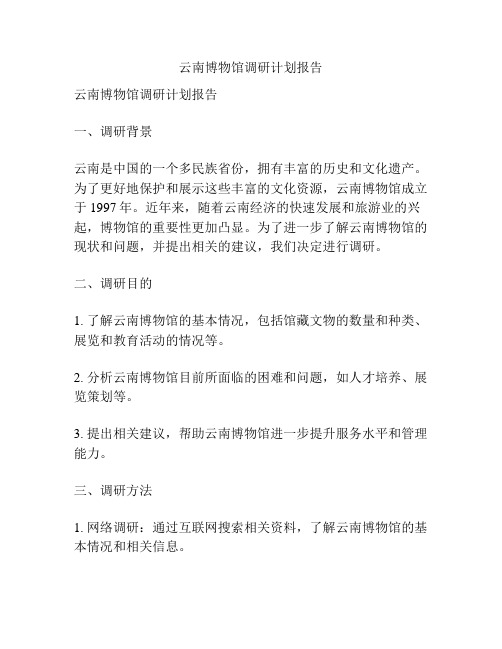 云南博物馆调研计划报告

云南博物馆调研计划报告

一、调研背景

云南是中国的一个多民族省份，拥有丰富的历史和文化遗产。为了更好地保护和展示这些丰富的文化资源，云南博物馆成立于 1997 年。近年来，随着云南经济的快速发展和旅游业的兴起，博物馆的重要性更加凸显。为了进一步了解云南博物馆的现状和问题，并提出相关的建议，我们决定进行调研。

二、调研目的

1. 了解云南博物馆的基本情况，包括馆藏文物的数量和种类、展览和教育活动的情况等。

2. 分析云南博物馆目前所面临的困难和问题，如人才培养、展览策划等。

3. 提出相关建议，帮助云南博物馆进一步提升服务水平和管理能力。

三、调研方法

1. 网络调研：通过互联网搜索相关资料，了解云南博物馆的基本情况和相关信息。